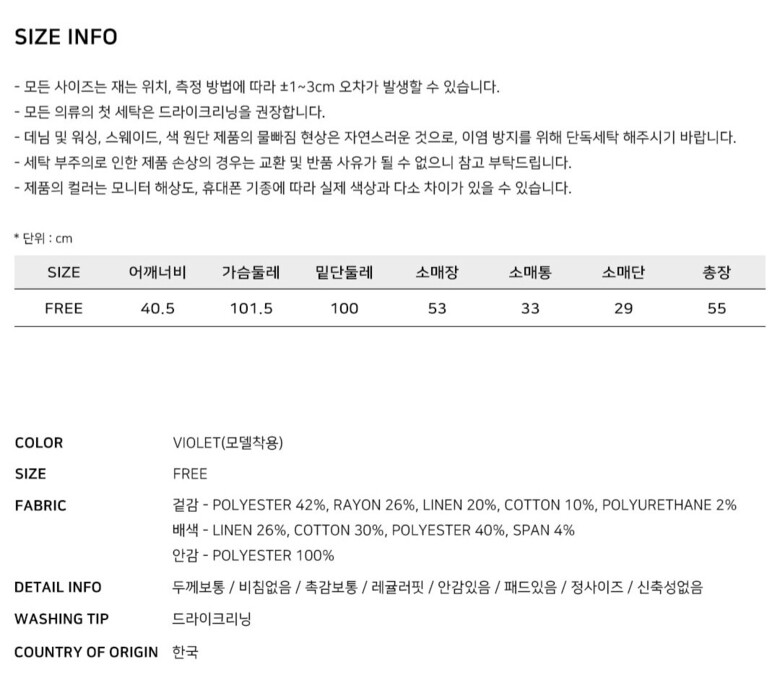 SIZE INFO

- 모든 사이즈는 재는 위치, 측정 방법에 따라 ±1~3cm 오차가 발생할 수 있습니다.
- 모든 의류의 첫 세탁은 드라이크리닝을 권장합니다.
- 데님 및 워싱, 스웨이드, 색 원단 제품의 물빠짐 현상은 자연스러운 것으로, 이염 방지를 위해 단독세탁 해주시기 바랍니다.
- 세탁 부주의로 인한 제품 손상의 경우는 교환 및 반품 사유가 될 수 없으니 참고 부탁드립니다.
- 제품의 컬러는 모니터 해상도, 휴대폰 기종에 따라 실제 색상과 다소 차이가 있을 수 있습니다.

* 단위 : cm

| SIZE | 어깨너비 | 가슴둘레 | 밑단둘레 | 소매장 | 소매통 | 소매단 | 총장 |
|---|---|---|---|---|---|---|---|
| FREE | 40.5 | 101.5 | 100 | 53 | 33 | 29 | 55 |

COLOR
VIOLET(모델착용)

SIZE
FREE

FABRIC
겉감 - POLYESTER 42%, RAYON 26%, LINEN 20%, COTTON 10%, POLYURETHANE 2%
배색 - LINEN 26%, COTTON 30%, POLYESTER 40%, SPAN 4%
안감 - POLYESTER 100%

DETAIL INFO
두께보통 / 비침없음 / 촉감보통 / 레귤러핏 / 안감있음 / 패드있음 / 정사이즈 / 신축성없음

WASHING TIP
드라이크리닝

COUNTRY OF ORIGIN
한국